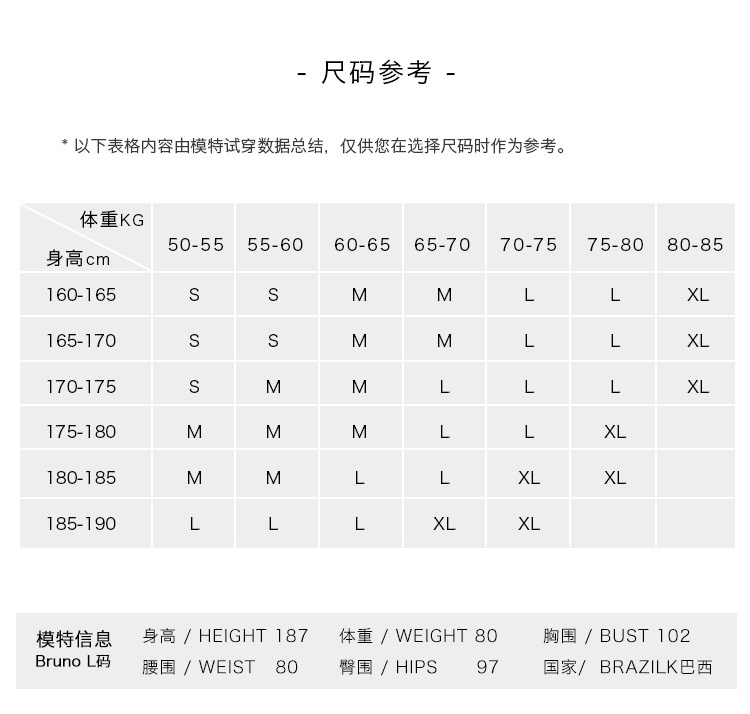 - 尺码参考 -

* 以下表格内容由模特试穿数据总结，仅供您在选择尺码时作为参考。

| 体重KG 身高cm | 50-55 | 55-60 | 60-65 | 65-70 | 70-75 | 75-80 | 80-85 |
|---|---|---|---|---|---|---|---|
| 160-165 | S | S | M | M | L | L | XL |
| 165-170 | S | S | M | M | L | L | XL |
| 170-175 | S | M | M | L | L | L | XL |
| 175-180 | M | M | M | L | L | XL | |
| 180-185 | M | M | L | L | XL | XL | |
| 185-190 | L | L | L | XL | XL | | |

模特信息
Bruno L码

身高 / HEIGHT 187　体重 / WEIGHT 80　胸围 / BUST 102
腰围 / WEIST 80　臀围 / HIPS 97　国家/ BRAZILK巴西